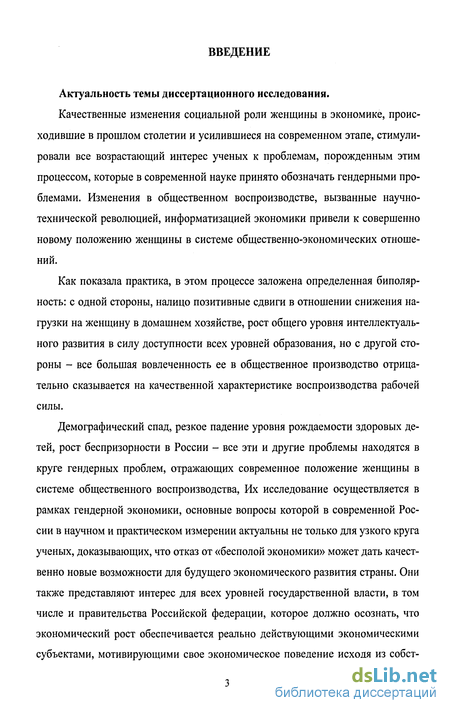 ВВЕДЕНИЕ

Актуальность темы диссертационного исследования.

Качественные изменения социальной роли женщины в экономике, происходившие в прошлом столетии и усилившиеся на современном этапе, стимулировали все возрастающий интерес ученых к проблемам, порожденным этим процессом, которые в современной науке принято обозначать гендерными проблемами. Изменения в общественном воспроизводстве, вызванные научно-технической революцией, информатизацией экономики привели к совершенно новому положению женщины в системе общественно-экономических отношений.

Как показала практика, в этом процессе заложена определенная биполярность: с одной стороны, налицо позитивные сдвиги в отношении снижения нагрузки на женщину в домашнем хозяйстве, рост общего уровня интеллектуального развития в силу доступности всех уровней образования, но с другой стороны – все большая вовлеченность ее в общественное производство отрицательно сказывается на качественной характеристике воспроизводства рабочей силы.

Демографический спад, резкое падение уровня рождаемости здоровых детей, рост беспризорности в России – все эти и другие проблемы находятся в круге гендерных проблем, отражающих современное положение женщины в системе общественного воспроизводства, Их исследование осуществляется в рамках гендерной экономики, основные вопросы которой в современной России в научном и практическом измерении актуальны не только для узкого круга ученых, доказывающих, что отказ от «бесполой экономики» может дать качественно новые возможности для будущего экономического развития страны. Они также представляют интерес для всех уровней государственной власти, в том числе и правительства Российской федерации, которое должно осознать, что экономический рост обеспечивается реально действующими экономическими субъектами, мотивирующими свое экономическое поведение исходя из собст-

3

dsLib.net
библиотека диссертаций